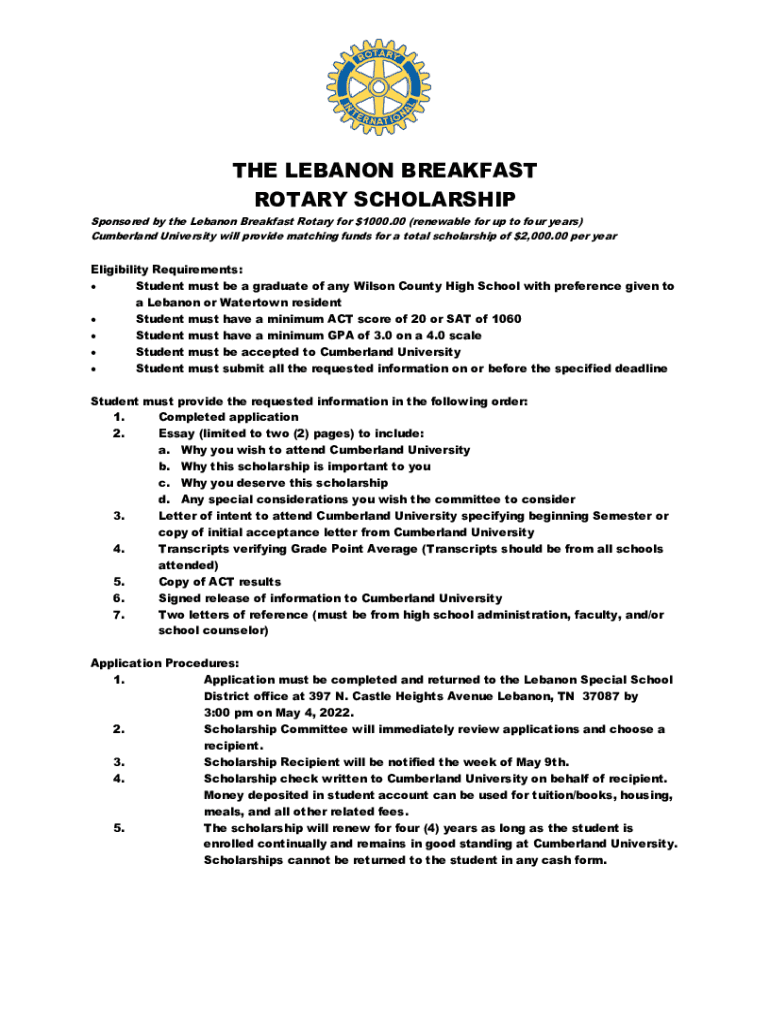 ROTARY INTERNATIONAL

THE LEBANON BREAKFAST ROTARY SCHOLARSHIP

Sponsored by the Lebanon Breakfast Rotary for $1000.00 (renewable for up to four years)
Cumberland University will provide matching funds for a total scholarship of $2,000.00 per year

Eligibility Requirements:
• Student must be a graduate of any Wilson County High School with preference given to a Lebanon or Watertown resident
• Student must have a minimum ACT score of 20 or SAT of 1060
• Student must have a minimum GPA of 3.0 on a 4.0 scale
• Student must be accepted to Cumberland University
• Student must submit all the requested information on or before the specified deadline

Student must provide the requested information in the following order:
1. Completed application
2. Essay (limited to two (2) pages) to include:
a. Why you wish to attend Cumberland University
b. Why this scholarship is important to you
c. Why you deserve this scholarship
d. Any special considerations you wish the committee to consider
3. Letter of intent to attend Cumberland University specifying beginning Semester or copy of initial acceptance letter from Cumberland University
4. Transcripts verifying Grade Point Average (Transcripts should be from all schools attended)
5. Copy of ACT results
6. Signed release of information to Cumberland University
7. Two letters of reference (must be from high school administration, faculty, and/or school counselor)

Application Procedures:
1. Application must be completed and returned to the Lebanon Special School District office at 397 N. Castle Heights Avenue Lebanon, TN 37087 by 3:00 pm on May 4, 2022.
2. Scholarship Committee will immediately review applications and choose a recipient.
3. Scholarship Recipient will be notified the week of May 9th.
4. Scholarship check written to Cumberland University on behalf of recipient. Money deposited in student account can be used for tuition/books, housing, meals, and all other related fees.
5. The scholarship will renew for four (4) years as long as the student is enrolled continually and remains in good standing at Cumberland University. Scholarships cannot be returned to the student in any cash form.